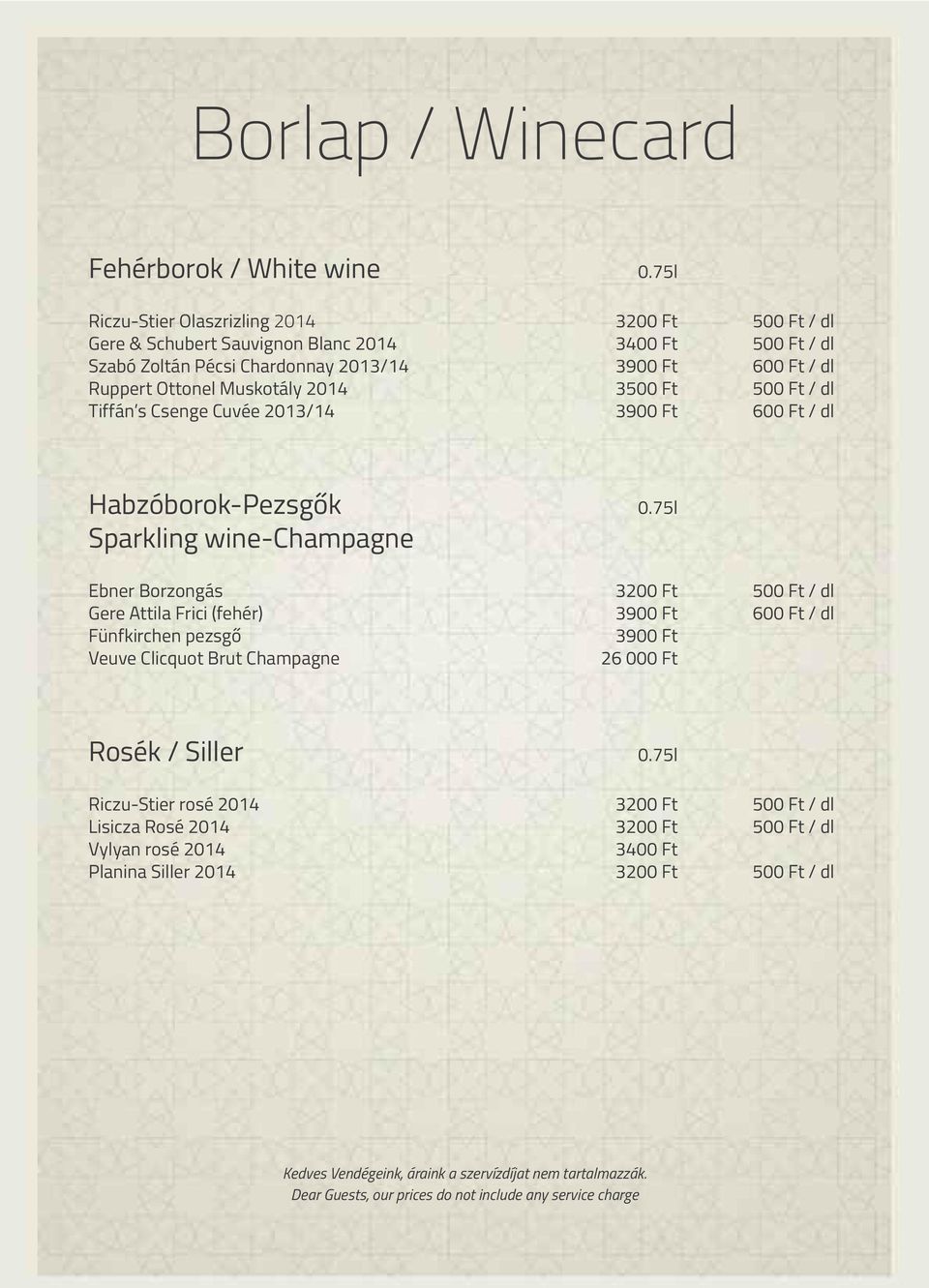 Borlap / Winecard

| Fehérborok / White wine | 0.75l | |
|---|---|---|
| Riczu-Stier Olaszrizling 2014 | 3200 Ft | 500 Ft / dl |
| Gere & Schubert Sauvignon Blanc 2014 | 3400 Ft | 500 Ft / dl |
| Szabó Zoltán Pécsi Chardonnay 2013/14 | 3900 Ft | 600 Ft / dl |
| Ruppert Ottonel Muskotály 2014 | 3500 Ft | 500 Ft / dl |
| Tiffán's Csenge Cuvée 2013/14 | 3900 Ft | 600 Ft / dl |

| Habzóborok-Pezsgők Sparkling wine-Champagne | 0.75l | |
|---|---|---|
| Ebner Borzongás | 3200 Ft | 500 Ft / dl |
| Gere Attila Frici (fehér) | 3900 Ft | 600 Ft / dl |
| Fünfkirchen pezsgő | 3900 Ft | |
| Veuve Clicquot Brut Champagne | 26 000 Ft | |

| Rosék / Siller | 0.75l | |
|---|---|---|
| Riczu-Stier rosé 2014 | 3200 Ft | 500 Ft / dl |
| Lisicza Rosé 2014 | 3200 Ft | 500 Ft / dl |
| Vylyan rosé 2014 | 3400 Ft | |
| Planina Siller 2014 | 3200 Ft | 500 Ft / dl |

Kedves Vendégeink, áraink a szervízdíjat nem tartalmazzák.
Dear Guests, our prices do not include any service charge